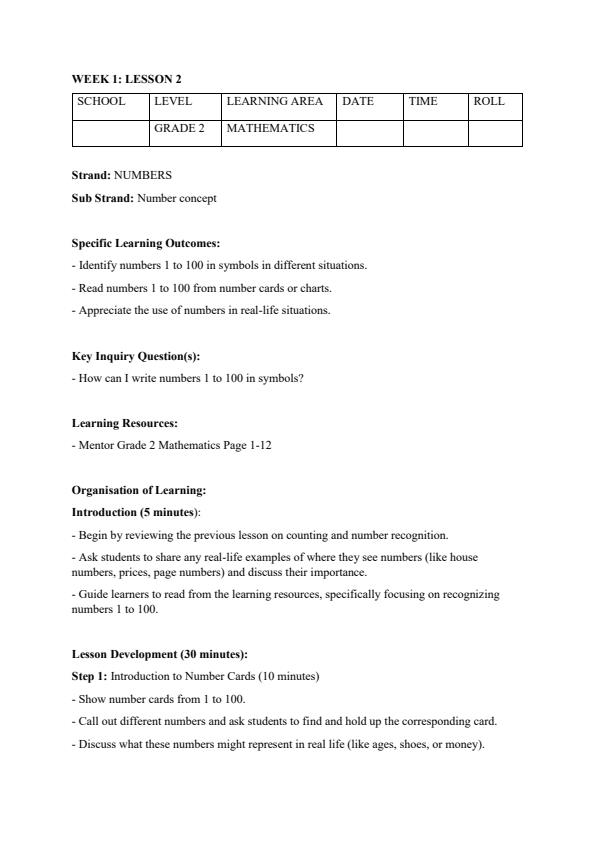 WEEK 1: LESSON 2

| SCHOOL | LEVEL | LEARNING AREA | DATE | TIME | ROLL |
|---|---|---|---|---|---|
| | GRADE 2 | MATHEMATICS | | | |

Strand: NUMBERS

Sub Strand: Number concept

Specific Learning Outcomes:

- Identify numbers 1 to 100 in symbols in different situations.

- Read numbers 1 to 100 from number cards or charts.

- Appreciate the use of numbers in real-life situations.

Key Inquiry Question(s):

- How can I write numbers 1 to 100 in symbols?

Learning Resources:

- Mentor Grade 2 Mathematics Page 1-12

Organisation of Learning:

Introduction (5 minutes):

- Begin by reviewing the previous lesson on counting and number recognition.

- Ask students to share any real-life examples of where they see numbers (like house numbers, prices, page numbers) and discuss their importance.

- Guide learners to read from the learning resources, specifically focusing on recognizing numbers 1 to 100.

Lesson Development (30 minutes):

Step 1: Introduction to Number Cards (10 minutes)

- Show number cards from 1 to 100.

- Call out different numbers and ask students to find and hold up the corresponding card.

- Discuss what these numbers might represent in real life (like ages, shoes, or money).